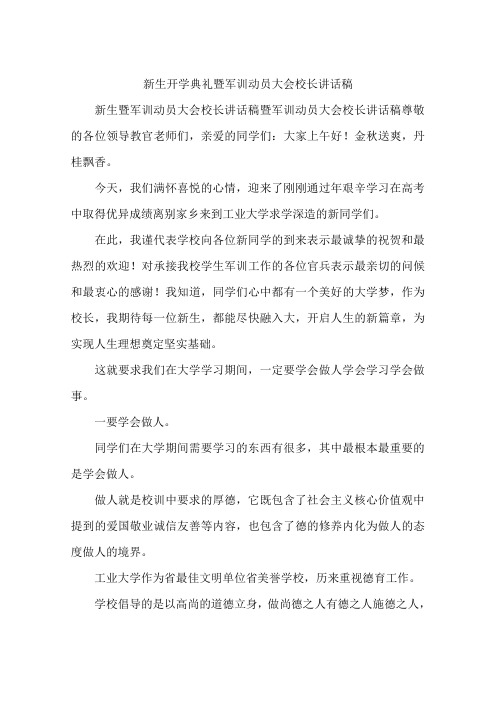 新生开学典礼暨军训动员大会校长讲话稿

新生暨军训动员大会校长讲话稿暨军训动员大会校长讲话稿尊敬的各位领导教官老师们，亲爱的同学们：大家上午好！金秋送爽，丹桂飘香。

今天，我们满怀喜悦的心情，迎来了刚刚通过年艰辛学习在高考中取得优异成绩离别家乡来到工业大学求学深造的新同学们。

在此，我谨代表学校向各位新同学的到来表示最诚挚的祝贺和最热烈的欢迎！对承接我校学生军训工作的各位官兵表示最亲切的问候和最衷心的感谢！我知道，同学们心中都有一个美好的大学梦，作为校长，我期待每一位新生，都能尽快融入大，开启人生的新篇章，为实现人生理想奠定坚实基础。

这就要求我们在大学学习期间，一定要学会做人学会学习学会做事。

一要学会做人。

同学们在大学期间需要学习的东西有很多，其中最根本最重要的是学会做人。

做人就是校训中要求的厚德，它既包含了社会主义核心价值观中提到的爱国敬业诚信友善等内容，也包含了德的修养内化为做人的态度做人的境界。

工业大学作为省最佳文明单位省美誉学校，历来重视德育工作。

学校倡导的是以高尚的道德立身，做尚德之人有德之人施德之人，